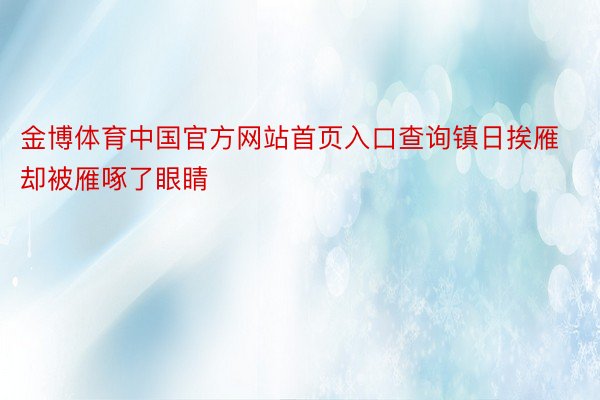 金博体育中国官方网站首页入口查询镇日挨雁却被雁啄了眼睛